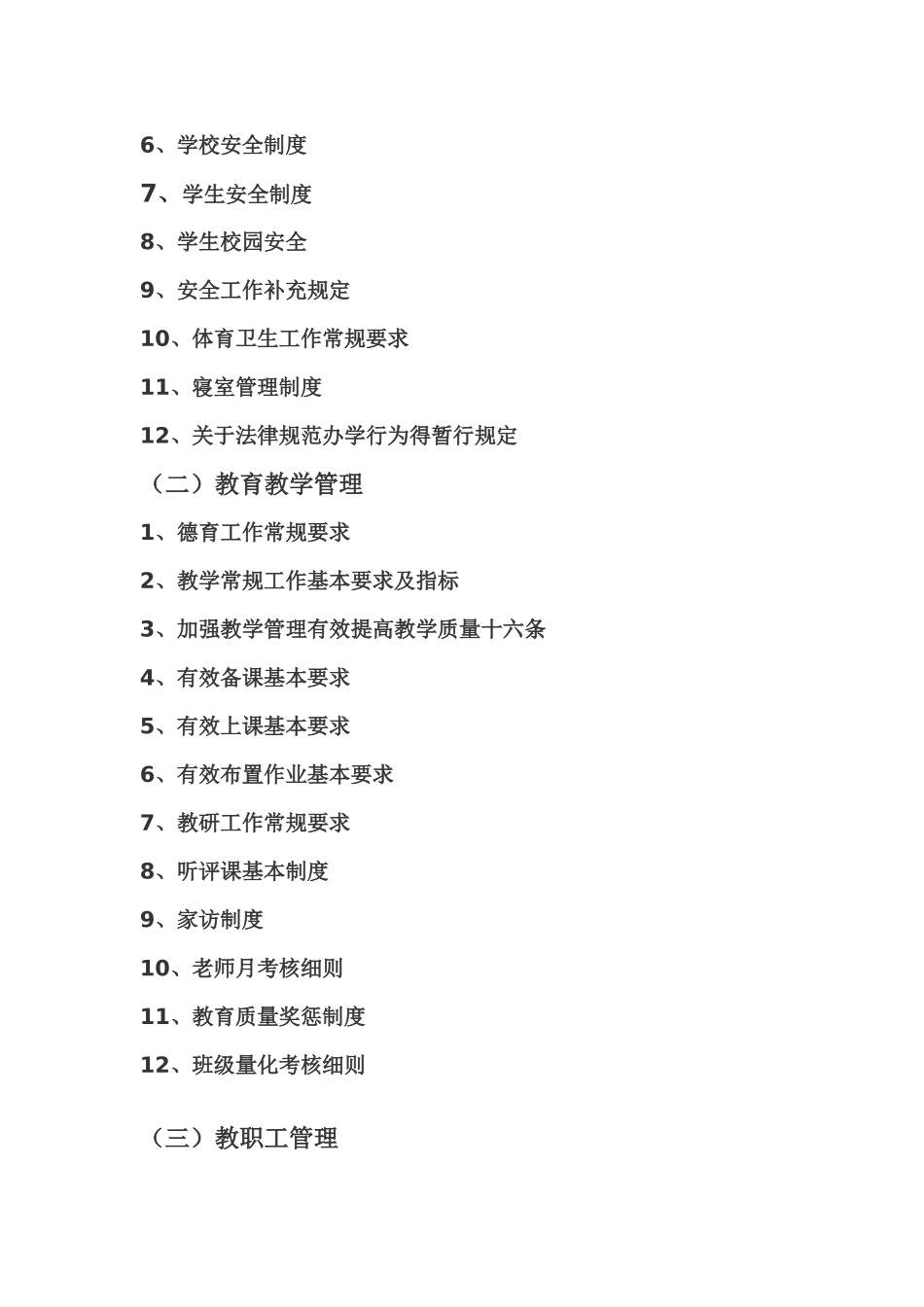 6、学校安全制度

7、学生安全制度

8、学生校园安全

9、安全工作补充规定

10、体育卫生工作常规要求

11、寝室管理制度

12、关于法律规范办学行为得暂行规定

（二）教育教学管理

1、德育工作常规要求

2、教学常规工作基本要求及指标

3、加强教学管理有效提高教学质量十六条

4、有效备课基本要求

5、有效上课基本要求

6、有效布置作业基本要求

7、教研工作常规要求

8、听评课基本制度

9、家访制度

10、老师月考核细则

11、教育质量奖惩制度

12、班级量化考核细则

（三）教职工管理